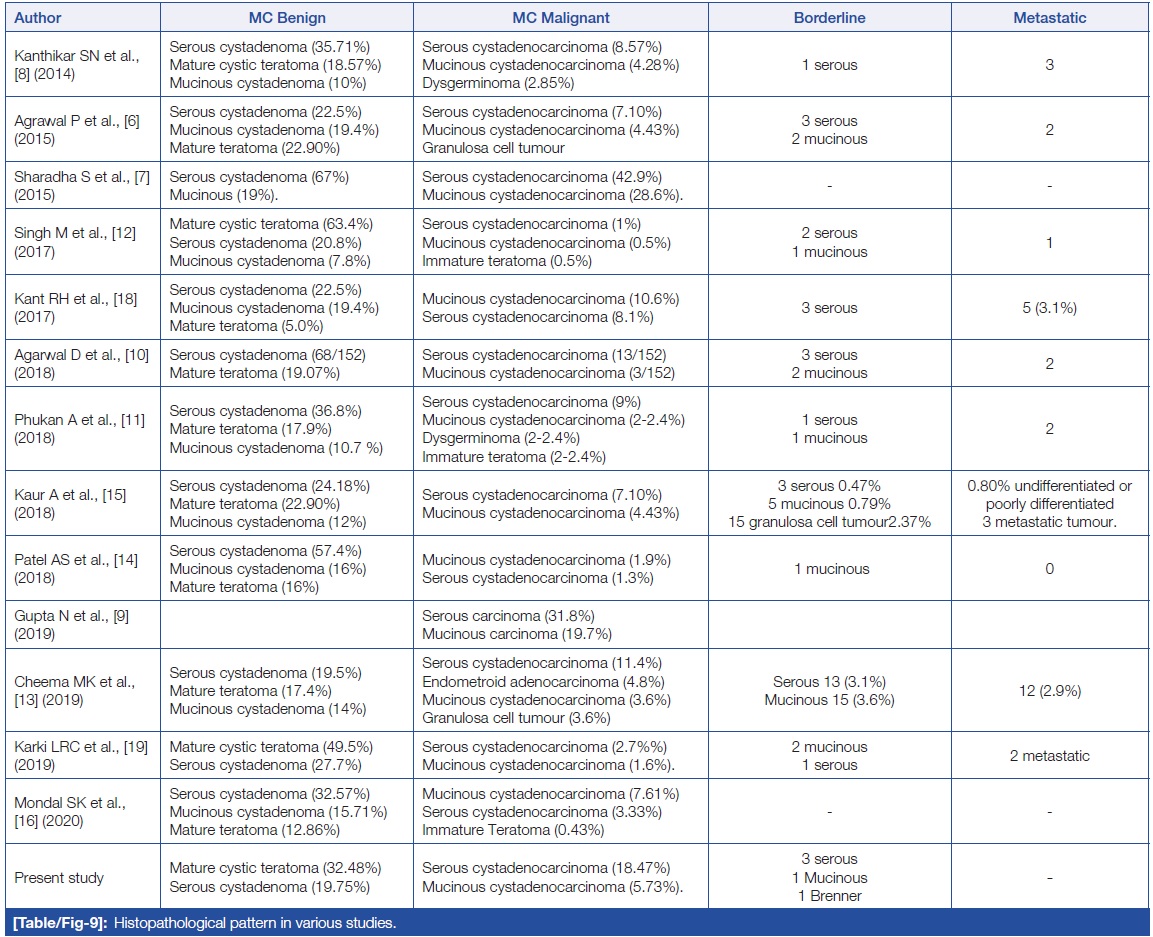 | Author | MC Benign | MC Malignant | Borderline | Metastatic |
|---|---|---|---|---|
| Kanthikar SN et al., [8] (2014) | Serous cystadenoma (35.71%) Mature cystic teratoma (18.57%) Mucinous cystadenoma (10%) | Serous cystadenocarcinoma (8.57%) Mucinous cystadenocarcinoma (4.28%) Dysgerminoma (2.85%) | 1 serous | 3 |
| Agrawal P et al., [6] (2015) | Serous cystadenoma (22.5%) Mucinous cystadenoma (19.4%) Mature teratoma (22.90%) | Serous cystadenocarcinoma (7.10%) Mucinous cystadenocarcinoma (4.43%) Granulosa cell tumour | 3 serous 2 mucinous | 2 |
| Sharadha S et al., [7] (2015) | Serous cystadenoma (67%) Mucinous (19%). | Serous cystadenocarcinoma (42.9%) Mucinous cystadenocarcinoma (28.6%). | - | - |
| Singh M et al., [12] (2017) | Mature cystic teratoma (63.4%) Serous cystadenoma (20.8%) Mucinous cystadenoma (7.8%) | Serous cystadenocarcinoma (1%) Mucinous cystadenocarcinoma (0.5%) Immature teratoma (0.5%) | 2 serous 1 mucinous | 1 |
| Kant RH et al., [18] (2017) | Serous cystadenoma (22.5%) Mucinous cystadenoma (19.4%) Mature teratoma (5.0%) | Mucinous cystadenocarcinoma (10.6%) Serous cystadenocarcinoma (8.1%) | 3 serous | 5 (3.1%) |
| Agarwal D et al., [10] (2018) | Serous cystadenoma (68/152) Mature teratoma (19.07%) | Serous cystadenocarcinoma (13/152) Mucinous cystadenocarcinoma (3/152) | 3 serous 2 mucinous | 2 |
| Phukan A et al., [11] (2018) | Serous cystadenoma (36.8%) Mature teratoma (17.9%) Mucinous cystadenoma (10.7 %) | Serous cystadenocarcinoma (9%) Mucinous cystadenocarcinoma (2-2.4%) Dysgerminoma (2-2.4%) Immature teratoma (2-2.4%) | 1 serous 1 mucinous | 2 |
| Kaur A et al., [15] (2018) | Serous cystadenoma (24.18%) Mature teratoma (22.90%) Mucinous cystadenoma (12%) | Serous cystadenocarcinoma (7.10%) Mucinous cystadenocarcinoma (4.43%) | 3 serous 0.47% 5 mucinous 0.79% 15 granulosa cell tumour2.37% | 0.80% undifferentiated or poorly differentiated 3 metastatic tumour. |
| Patel AS et al., [14] (2018) | Serous cystadenoma (57.4%) Mucinous cystadenoma (16%) Mature teratoma (16%) | Mucinous cystadenocarcinoma (1.9%) Serous cystadenocarcinoma (1.3%) | 1 mucinous | 0 |
| Gupta N et al., [9] (2019) | | Serous carcinoma (31.8%) Mucinous carcinoma (19.7%) | | |
| Cheema MK et al., [13] (2019) | Serous cystadenoma (19.5%) Mature teratoma (17.4%) Mucinous cystadenoma (14%) | Serous cystadenocarcinoma (11.4%) Endometroid adenocarcinoma (4.8%) Mucinous cystadenocarcinoma (3.6%) Granulosa cell tumour (3.6%) | Serous 13 (3.1%) Mucinous 15 (3.6%) | 12 (2.9%) |
| Karki LRC et al., [19] (2019) | Mature cystic teratoma (49.5%) Serous cystadenoma (27.7%) | Serous cystadenocarcinoma (2.7%%) Mucinous cystadenocarcinoma (1.6%). | 2 mucinous 1 serous | 2 metastatic |
| Mondal SK et al., [16] (2020) | Serous cystadenoma (32.57%) Mucinous cystadenoma (15.71%) Mature teratoma (12.86%) | Mucinous cystadenocarcinoma (7.61%) Serous cystadenocarcinoma (3.33%) Immature Teratoma (0.43%) | - | - |
| Present study | Mature cystic teratoma (32.48%) Serous cystadenoma (19.75%) | Serous cystadenocarcinoma (18.47%) Mucinous cystadenocarcinoma (5.73%). | 3 serous 1 Mucinous 1 Brenner | - |

[Table/Fig-9]: Histopathological pattern in various studies.